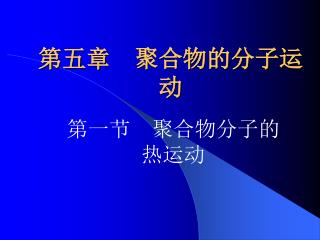 第五章　聚合物的分子运动

第一节　聚合物分子的热运动